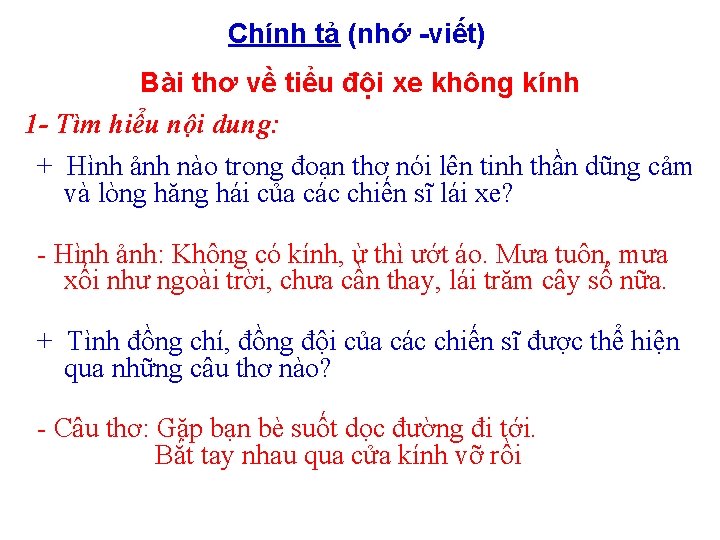 Chính tả (nhớ -viết)

Bài thơ về tiểu đội xe không kính

1- Tìm hiểu nội dung:

+ Hình ảnh nào trong đoạn thơ nói lên tinh thần dũng cảm và lòng hăng hái của các chiến sĩ lái xe?

- Hình ảnh: Không có kính, ừ thì ướt áo. Mưa tuôn, mưa xối như ngoài trời, chưa cần thay, lái trăm cây số nữa.

+ Tình đồng chí, đồng đội của các chiến sĩ được thể hiện qua những câu thơ nào?

- Câu thơ: Gặp bạn bè suốt dọc đường đi tới.
Bắt tay nhau qua cửa kính vỡ rồi